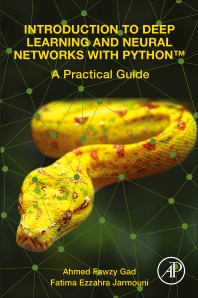 INTRODUCTION TO DEEP LEARNING AND NEURAL NETWORKS WITH PYTHON™

A Practical Guide

Ahmed Fawzy Gad
Fatima Ezzahra Jarmouni

AP